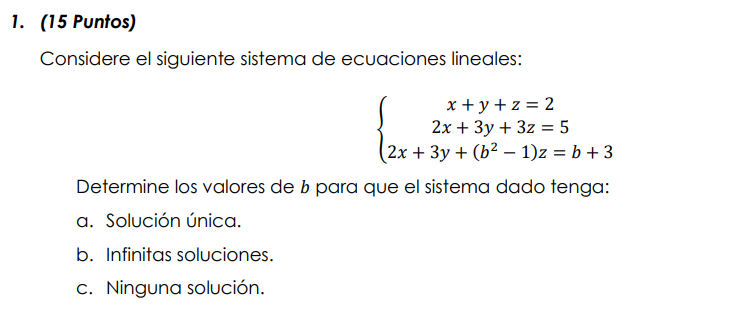 1. (15 Puntos)

Considere el siguiente sistema de ecuaciones lineales:

$\begin{cases} x + y + z = 2 \\ 2x + 3y + 3z = 5 \\ 2x + 3y + (b^2 - 1)z = b + 3 \end{cases}$

Determine los valores de $b$ para que el sistema dado tenga:

a. Solución única.

b. Infinitas soluciones.

c. Ninguna solución.